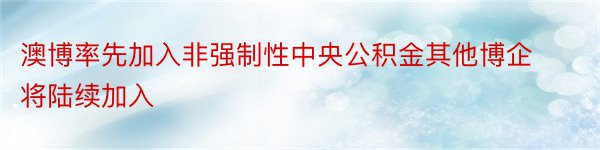 澳博率先加入非强制性中央公积金其他博企将陆续加入